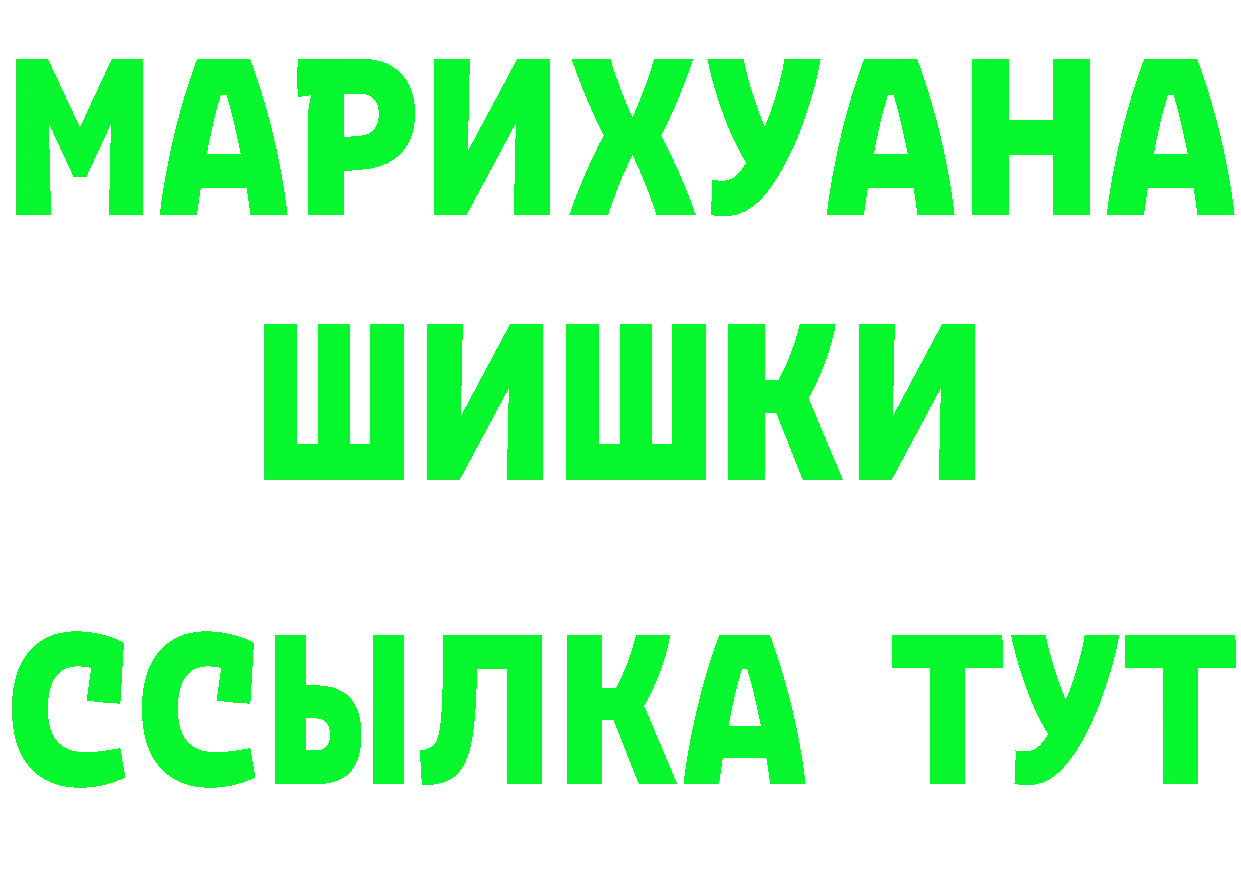 МАРИХУАНА
ШИШКИ
ССЫЛКА ТУТ